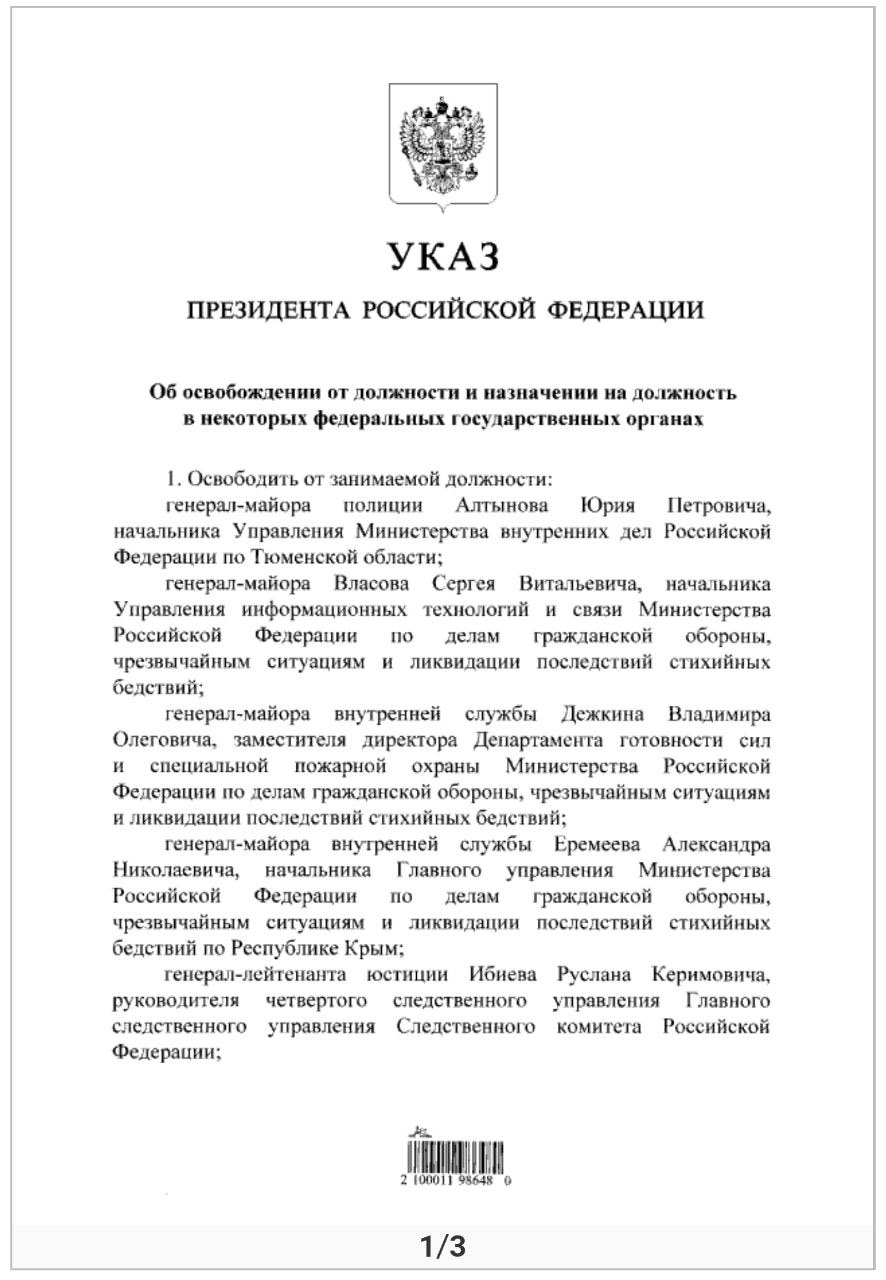 УКАЗ

ПРЕЗИДЕНТА РОССИЙСКОЙ ФЕДЕРАЦИИ

Об освобождении от должности и назначении на должность в некоторых федеральных государственных органах

1. Освободить от занимаемой должности:

генерал-майора полиции Алтынова Юрия Петровича, начальника Управления Министерства внутренних дел Российской Федерации по Тюменской области;

генерал-майора Власова Сергея Витальевича, начальника Управления информационных технологий и связи Министерства Российской Федерации по делам гражданской обороны, чрезвычайным ситуациям и ликвидации последствий стихийных бедствий;

генерал-майора внутренней службы Дежкина Владимира Олеговича, заместителя директора Департамента готовности сил и специальной пожарной охраны Министерства Российской Федерации по делам гражданской обороны, чрезвычайным ситуациям и ликвидации последствий стихийных бедствий;

генерал-майора внутренней службы Еремеева Александра Николаевича, начальника Главного управления Министерства Российской Федерации по делам гражданской обороны, чрезвычайным ситуациям и ликвидации последствий стихийных бедствий по Республике Крым;

генерал-лейтенанта юстиции Ибиева Руслана Керимовича, руководителя четвертого следственного управления Главного следственного управления Следственного комитета Российской Федерации;

2 100011 98648 0

1/3